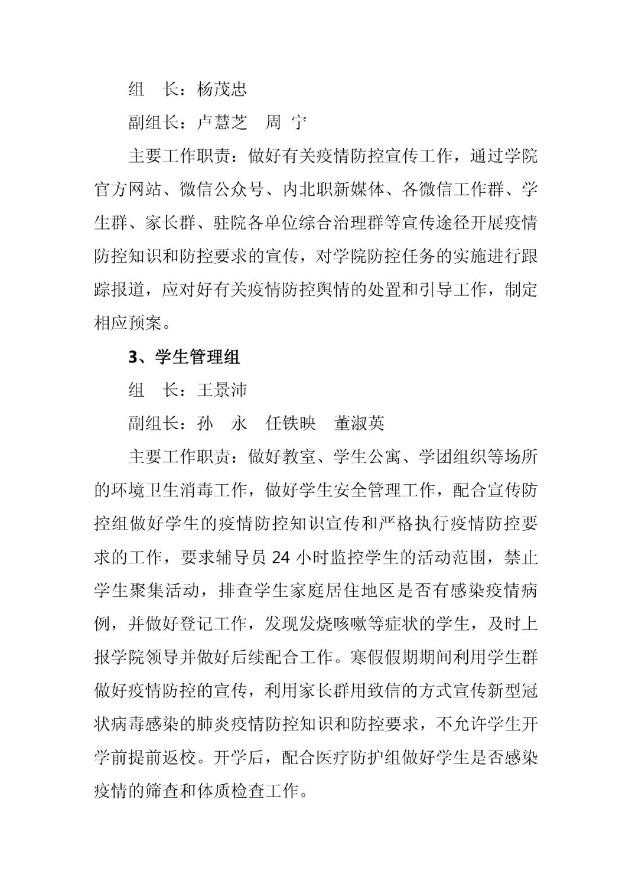 组　长：杨茂忠

副组长：卢慧芝　周　宁

主要工作职责：做好有关疫情防控宣传工作，通过学院官方网站、微信公众号、内北职新媒体、各微信工作群、学生群、家长群、驻院各单位综合治理群等宣传途径开展疫情防控知识和防控要求的宣传，对学院防控任务的实施进行跟踪报道，应对好有关疫情防控舆情的处置和引导工作，制定相应预案。

3、学生管理组

组　长：王景沛

副组长：孙　永　任铁映　董淑英

主要工作职责：做好教室、学生公寓、学团组织等场所的环境卫生消毒工作，做好学生安全管理工作，配合宣传防控组做好学生的疫情防控知识宣传和严格执行疫情防控要求的工作，要求辅导员 24 小时监控学生的活动范围，禁止学生聚集活动，排查学生家庭居住地区是否有感染疫情病例，并做好登记工作，发现发烧咳嗽等症状的学生，及时上报学院领导并做好后续配合工作。寒假假期期间利用学生群做好疫情防控的宣传，利用家长群用致信的方式宣传新型冠状病毒感染的肺炎疫情防控知识和防控要求，不允许学生开学前提前返校。开学后，配合医疗防护组做好学生是否感染疫情的筛查和体质检查工作。